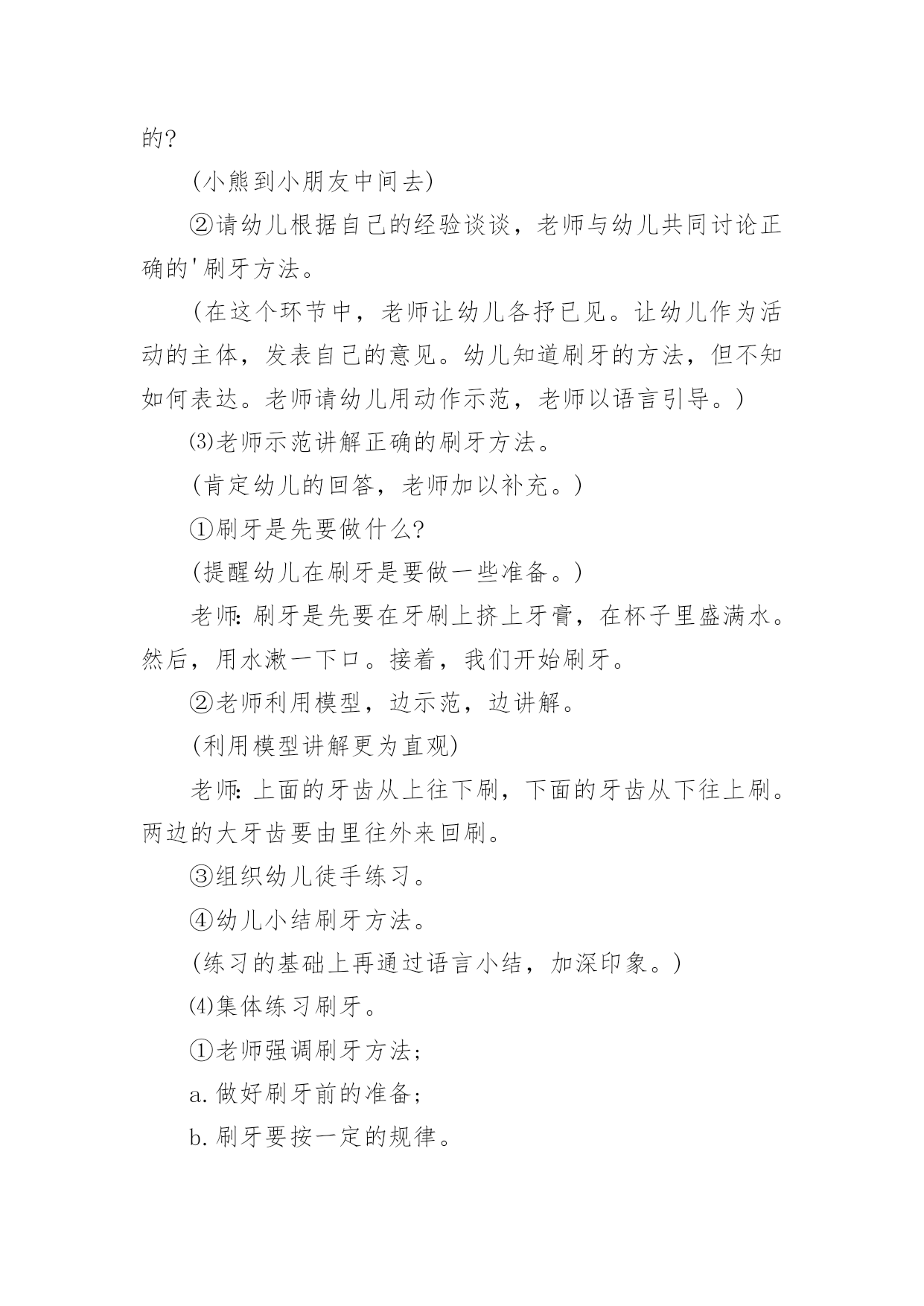 的?

(小熊到小朋友中间去)

②请幼儿根据自己的经验谈谈，老师与幼儿共同讨论正确的'刷牙方法。

(在这个环节中，老师让幼儿各抒已见。让幼儿作为活动的主体，发表自己的意见。幼儿知道刷牙的方法，但不知如何表达。老师请幼儿用动作示范，老师以语言引导。)

⑶老师示范讲解正确的刷牙方法。

(肯定幼儿的回答，老师加以补充。)

①刷牙是先要做什么?

(提醒幼儿在刷牙是要做一些准备。)

老师:刷牙是先要在牙刷上挤上牙膏，在杯子里盛满水。然后，用水漱一下口。接着，我们开始刷牙。

②老师利用模型，边示范，边讲解。

(利用模型讲解更为直观)

老师:上面的牙齿从上往下刷，下面的牙齿从下往上刷。两边的大牙齿要由里往外来回刷。

③组织幼儿徒手练习。

④幼儿小结刷牙方法。

(练习的基础上再通过语言小结，加深印象。)

⑷集体练习刷牙。

①老师强调刷牙方法;

a.做好刷牙前的准备;

b.刷牙要按一定的规律。